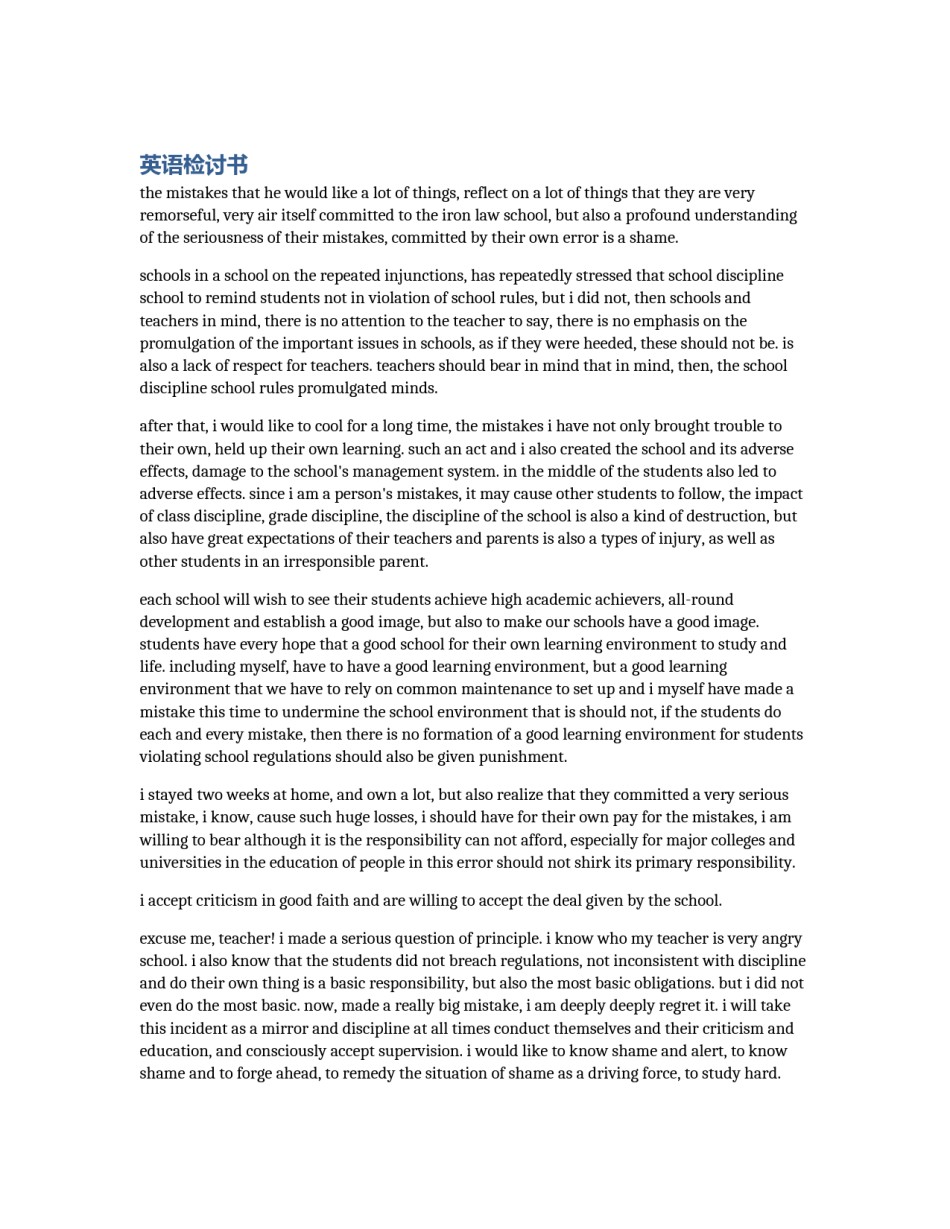 英语检讨书

the mistakes that he would like a lot of things, reflect on a lot of things that they are very remorseful, very air itself committed to the iron law school, but also a profound understanding of the seriousness of their mistakes, committed by their own error is a shame.

schools in a school on the repeated injunctions, has repeatedly stressed that school discipline school to remind students not in violation of school rules, but i did not, then schools and teachers in mind, there is no attention to the teacher to say, there is no emphasis on the promulgation of the important issues in schools, as if they were heeded, these should not be. is also a lack of respect for teachers. teachers should bear in mind that in mind, then, the school discipline school rules promulgated minds.

after that, i would like to cool for a long time, the mistakes i have not only brought trouble to their own, held up their own learning. such an act and i also created the school and its adverse effects, damage to the school's management system. in the middle of the students also led to adverse effects. since i am a person's mistakes, it may cause other students to follow, the impact of class discipline, grade discipline, the discipline of the school is also a kind of destruction, but also have great expectations of their teachers and parents is also a types of injury, as well as other students in an irresponsible parent.

each school will wish to see their students achieve high academic achievers, all-round development and establish a good image, but also to make our schools have a good image. students have every hope that a good school for their own learning environment to study and life. including myself, have to have a good learning environment, but a good learning environment that we have to rely on common maintenance to set up and i myself have made a mistake this time to undermine the school environment that is should not, if the students do each and every mistake, then there is no formation of a good learning environment for students violating school regulations should also be given punishment.

i stayed two weeks at home, and own a lot, but also realize that they committed a very serious mistake, i know, cause such huge losses, i should have for their own pay for the mistakes, i am willing to bear although it is the responsibility can not afford, especially for major colleges and universities in the education of people in this error should not shirk its primary responsibility.

i accept criticism in good faith and are willing to accept the deal given by the school.

excuse me, teacher! i made a serious question of principle. i know who my teacher is very angry school. i also know that the students did not breach regulations, not inconsistent with discipline and do their own thing is a basic responsibility, but also the most basic obligations. but i did not even do the most basic. now, made a really big mistake, i am deeply deeply regret it. i will take this incident as a mirror and discipline at all times conduct themselves and their criticism and education, and consciously accept supervision. i would like to know shame and alert, to know shame and to forge ahead, to remedy the situation of shame as a driving force, to study hard.